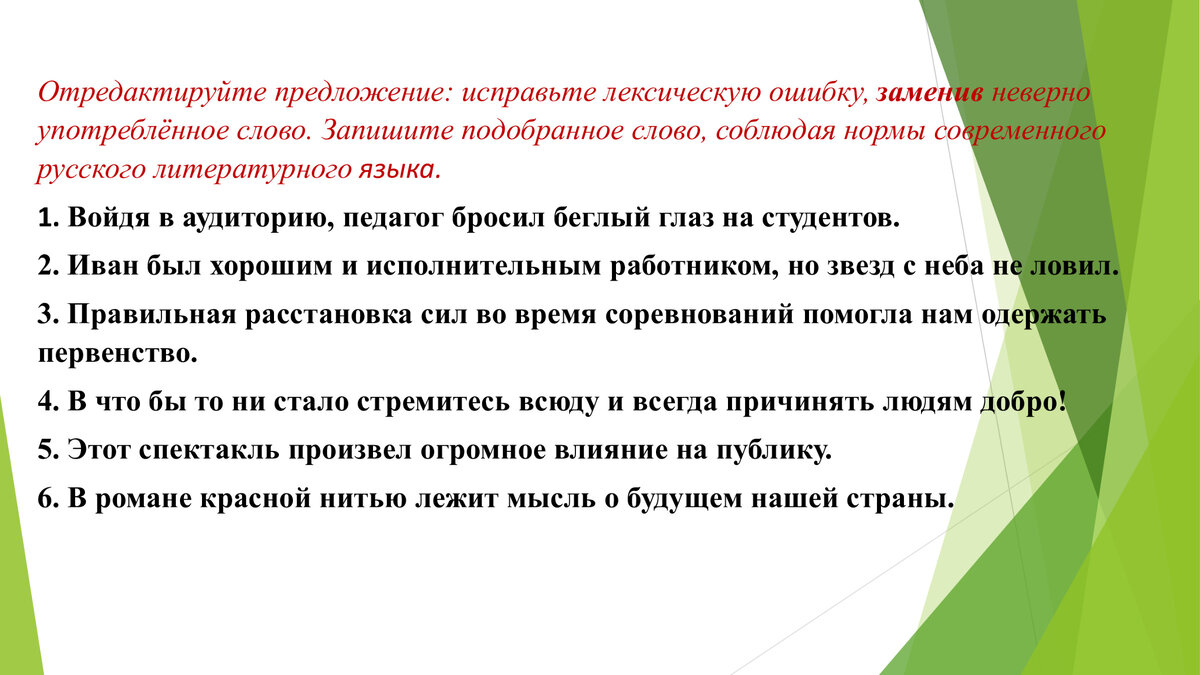 Отредактируйте предложение: исправьте лексическую ошибку, заменив неверно употреблённое слово. Запишите подобранное слово, соблюдая нормы современного русского литературного языка.

1. Войдя в аудиторию, педагог бросил беглый глаз на студентов.

2. Иван был хорошим и исполнительным работником, но звезд с неба не ловил.

3. Правильная расстановка сил во время соревнований помогла нам одержать первенство.

4. В что бы то ни стало стремитесь всюду и всегда причинять людям добро!

5. Этот спектакль произвел огромное влияние на публику.

6. В романе красной нитью лежит мысль о будущем нашей страны.